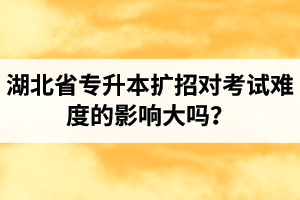 湖北省专升本扩招对考试难度的影响大吗？